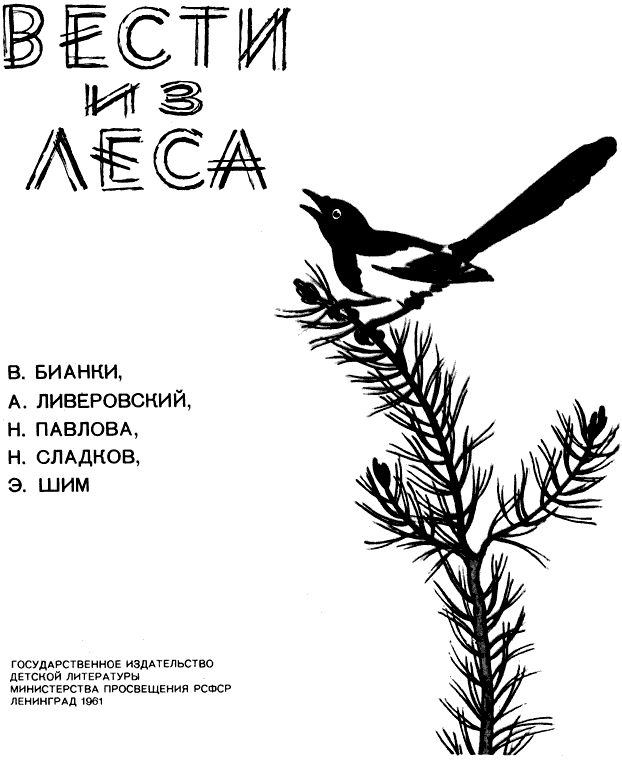 ВЕСТИ
ИЗ
ЛЕСА

В. БИАНКИ,
А. ЛИВЕРОВСКИЙ,
Н. ПАВЛОВА,
Н. СЛАДКОВ,
Э. ШИМ

ГОСУДАРСТВЕННОЕ ИЗДАТЕЛЬСТВО
ДЕТСКОЙ ЛИТЕРАТУРЫ
МИНИСТЕРСТВА ПРОСВЕЩЕНИЯ РСФСР
ЛЕНИНГРАД 1961